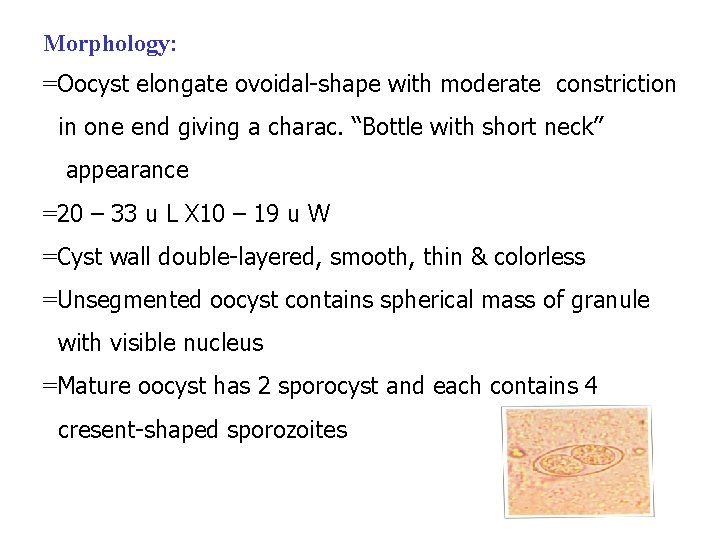 Morphology:

=Oocyst elongate ovoidal-shape with moderate constriction in one end giving a charac. "Bottle with short neck" appearance

=20 – 33 u L X10 – 19 u W

=Cyst wall double-layered, smooth, thin & colorless

=Unsegmented oocyst contains spherical mass of granule with visible nucleus

=Mature oocyst has 2 sporocyst and each contains 4 cresent-shaped sporozoites